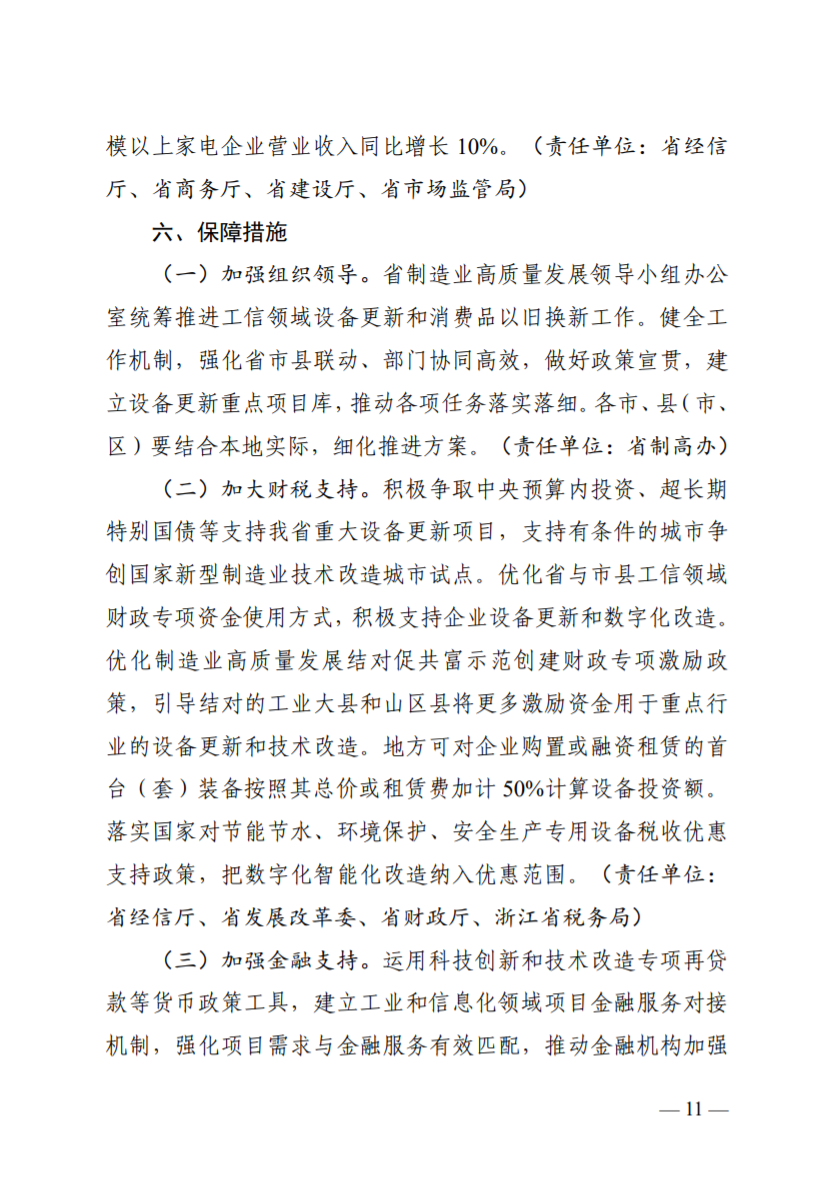 模以上家电企业营业收入同比增长 10%。（责任单位：省经信厅、省商务厅、省建设厅、省市场监管局）

六、保障措施

（一）加强组织领导。省制造业高质量发展领导小组办公室统筹推进工信领域设备更新和消费品以旧换新工作。健全工作机制，强化省市县联动、部门协同高效，做好政策宣贯，建立设备更新重点项目库，推动各项任务落实落细。各市、县（市、区）要结合本地实际，细化推进方案。（责任单位：省制高办）

（二）加大财税支持。积极争取中央预算内投资、超长期特别国债等支持我省重大设备更新项目，支持有条件的城市争创国家新型制造业技术改造城市试点。优化省与市县工信领域财政专项资金使用方式，积极支持企业设备更新和数字化改造。优化制造业高质量发展结对促共富示范创建财政专项激励政策，引导结对的工业大县和山区县将更多激励资金用于重点行业的设备更新和技术改造。地方可对企业购置或融资租赁的首台（套）装备按照其总价或租赁费加计 50%计算设备投资额。落实国家对节能节水、环境保护、安全生产专用设备税收优惠支持政策，把数字化智能化改造纳入优惠范围。（责任单位：省经信厅、省发展改革委、省财政厅、浙江省税务局）

（三）加强金融支持。运用科技创新和技术改造专项再贷款等货币政策工具，建立工业和信息化领域项目金融服务对接机制，强化项目需求与金融服务有效匹配，推动金融机构加强

— 11 —